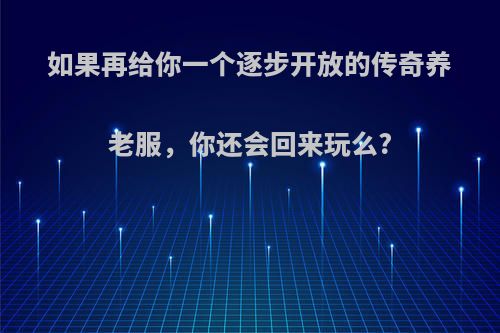 如果再给你一个逐步开放的传奇养老服，你还会回来玩么?